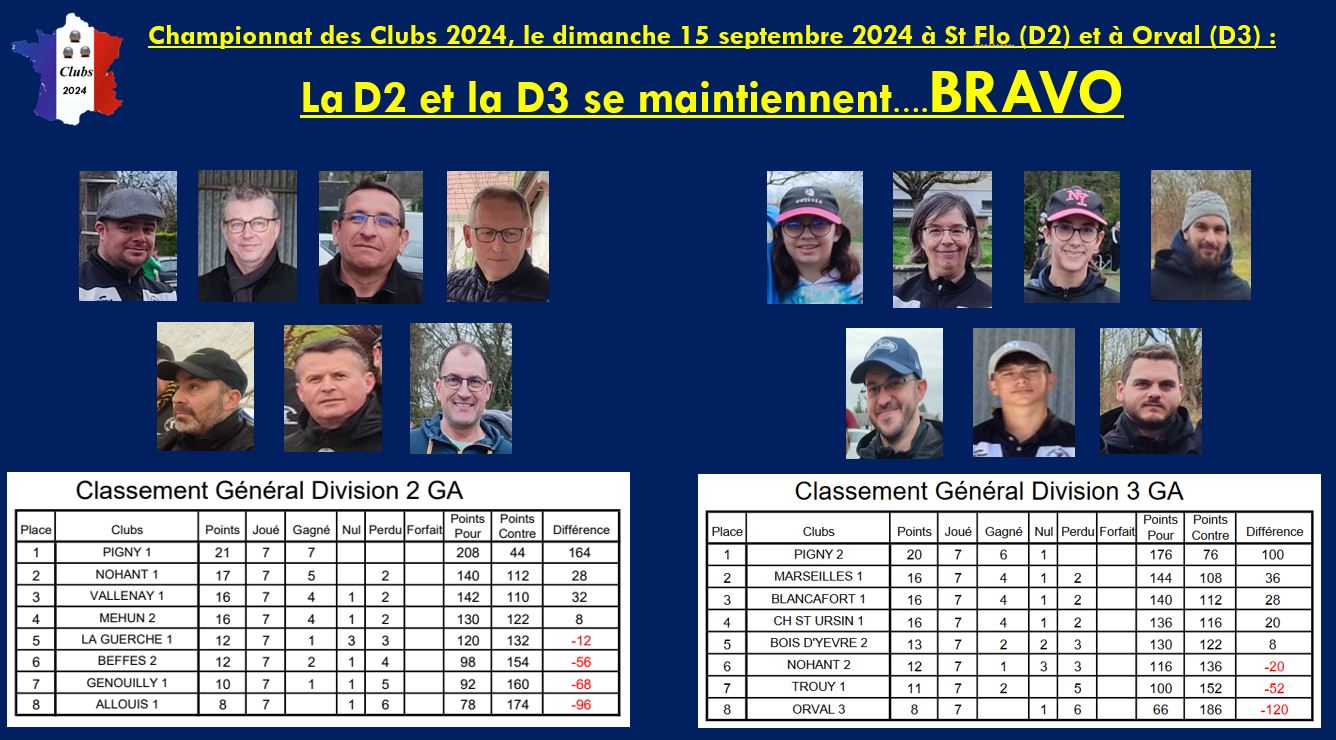 Clubs
2024

Championnat des Clubs 2024, le dimanche 15 septembre 2024 à St Flo (D2) et à Orval (D3) :

La D2 et la D3 se maintiennent....BRAVO

Classement Général Division 2 GA

| Place | Clubs | Points | Joué | Gagné | Nul | Perdu | Forfait | Points Pour | Points Contre | Différence |
|---|---|---|---|---|---|---|---|---|---|---|
| 1 | PIGNY 1 | 21 | 7 | 7 | | | | 208 | 44 | 164 |
| 2 | NOHANT 1 | 17 | 7 | 5 | | 2 | | 140 | 112 | 28 |
| 3 | VALLENAY 1 | 16 | 7 | 4 | 1 | 2 | | 142 | 110 | 32 |
| 4 | MEHUN 2 | 16 | 7 | 4 | 1 | 2 | | 130 | 122 | 8 |
| 5 | LA GUERCHE 1 | 12 | 7 | 1 | 3 | 3 | | 120 | 132 | -12 |
| 6 | BEFFES 2 | 12 | 7 | 2 | 1 | 4 | | 98 | 154 | -56 |
| 7 | GENOUILLY 1 | 10 | 7 | 1 | 1 | 5 | | 92 | 160 | -68 |
| 8 | ALLOUIS 1 | 8 | 7 | | 1 | 6 | | 78 | 174 | -96 |

Classement Général Division 3 GA

| Place | Clubs | Points | Joué | Gagné | Nul | Perdu | Forfait | Points Pour | Points Contre | Différence |
|---|---|---|---|---|---|---|---|---|---|---|
| 1 | PIGNY 2 | 20 | 7 | 6 | 1 | | | 176 | 76 | 100 |
| 2 | MARSEILLES 1 | 16 | 7 | 4 | 1 | 2 | | 144 | 108 | 36 |
| 3 | BLANCAFORT 1 | 16 | 7 | 4 | 1 | 2 | | 140 | 112 | 28 |
| 4 | CH ST URSIN 1 | 16 | 7 | 4 | 1 | 2 | | 136 | 116 | 20 |
| 5 | BOIS D'YEVRE 2 | 13 | 7 | 2 | 2 | 3 | | 130 | 122 | 8 |
| 6 | NOHANT 2 | 12 | 7 | 1 | 3 | 3 | | 116 | 136 | -20 |
| 7 | TROUY 1 | 11 | 7 | 2 | | 5 | | 100 | 152 | -52 |
| 8 | ORVAL 3 | 8 | 7 | | 1 | 6 | | 66 | 186 | -120 |